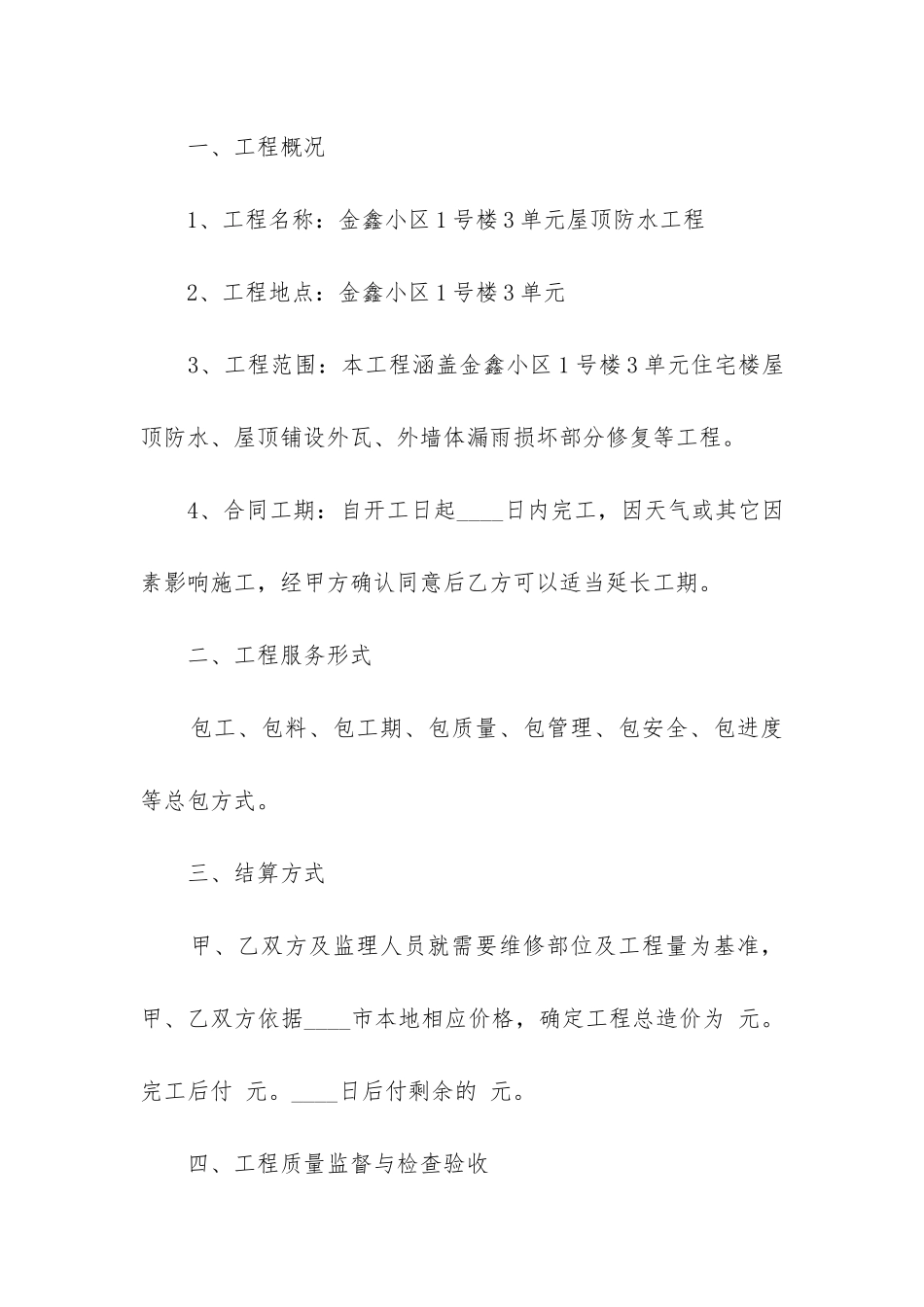 一、工程概况

1、工程名称：金鑫小区1号楼3单元屋顶防水工程

2、工程地点：金鑫小区1号楼3单元

3、工程范围：本工程涵盖金鑫小区1号楼3单元住宅楼屋顶防水、屋顶铺设外瓦、外墙体漏雨损坏部分修复等工程。

4、合同工期：自开工日起____日内完工，因天气或其它因素影响施工，经甲方确认同意后乙方可以适当延长工期。

二、工程服务形式

包工、包料、包工期、包质量、包管理、包安全、包进度等总包方式。

三、结算方式

甲、乙双方及监理人员就需要维修部位及工程量为基准，甲、乙双方依据____市本地相应价格，确定工程总造价为 元。完工后付 元。____日后付剩余的 元。

四、工程质量监督与检查验收